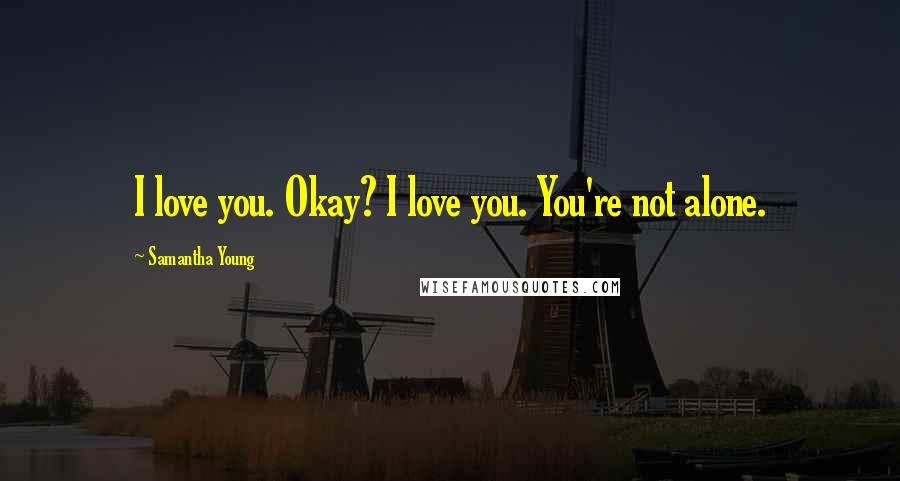 I love you. Okay? I love you. You're not alone.

~ Samantha Young

WISEFAMOUSQUOTES.COM